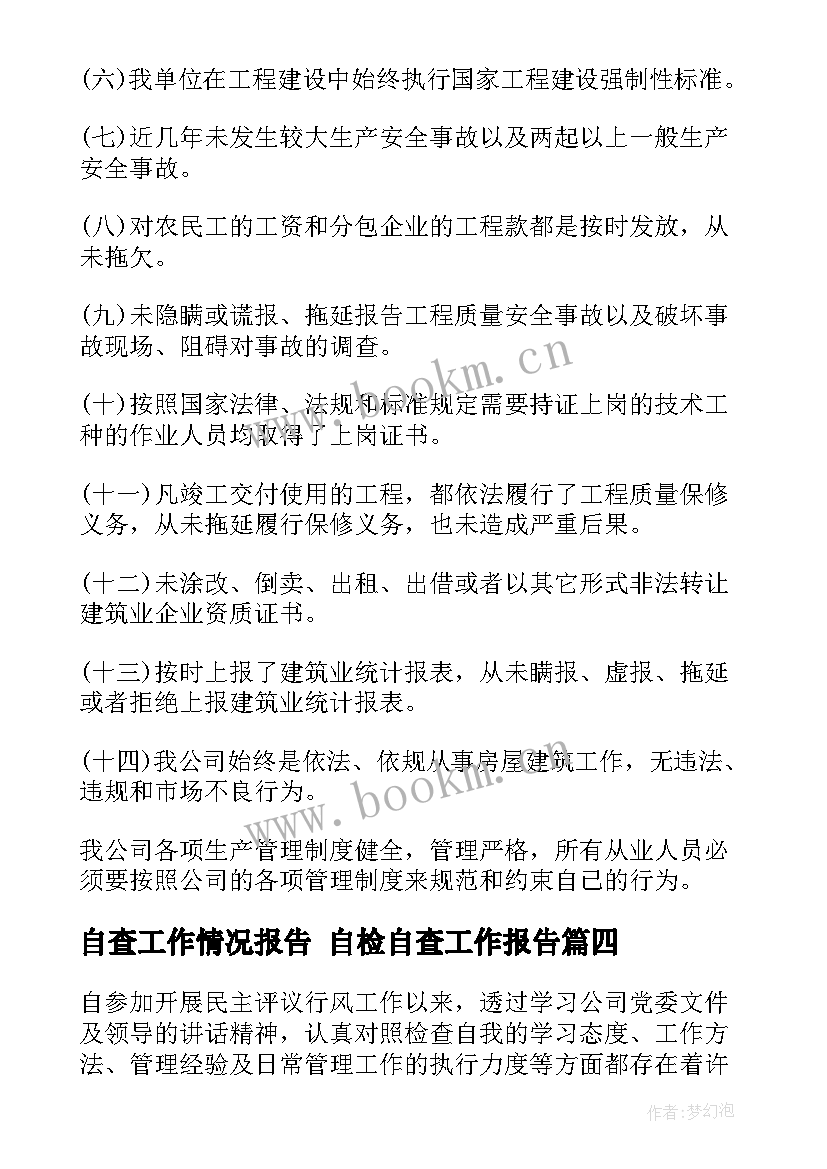 (六)我单位在工程建设中始终执行国家工程建设强制性标准。

(七)近几年未发生较大生产安全事故以及两起以上一般生产安全事故。

(八)对农民工的工资和分包企业的工程款都是按时发放，从未拖欠。

(九)未隐瞒或谎报、拖延报告工程质量安全事故以及破坏事故现场、阻碍对事故的调查。

(十)按照国家法律、法规和标准规定需要持证上岗的技术工种的作业人员均取得了上岗证书。

(十一)凡竣工交付使用的工程，都依法履行了工程质量保修义务，从未拖延履行保修义务，也未造成严重后果。

(十二)未涂改、倒卖、出租、出借或者以其它形式非法转让建筑业企业资质证书。

(十三)按时上报了建筑业统计报表，从未瞒报、虚报、拖延或者拒绝上报建筑业统计报表。

(十四)我公司始终是依法、依规从事房屋建筑工作，无违法、违规和市场不良行为。

我公司各项生产管理制度健全，管理严格，所有从业人员必须要按照公司的各项管理制度来规范和约束自己的行为。

自查工作情况报告 自检自查工作报告篇四

自参加开展民主评议行风工作以来，透过学习公司党委文件及领导的讲话精神，认真对照检查自我的学习态度、工作方法、管理经验及日常管理工作的执行力度等方面都存在着许

www.bookm.cn

www.bookm.cn

作者:梦幻泡